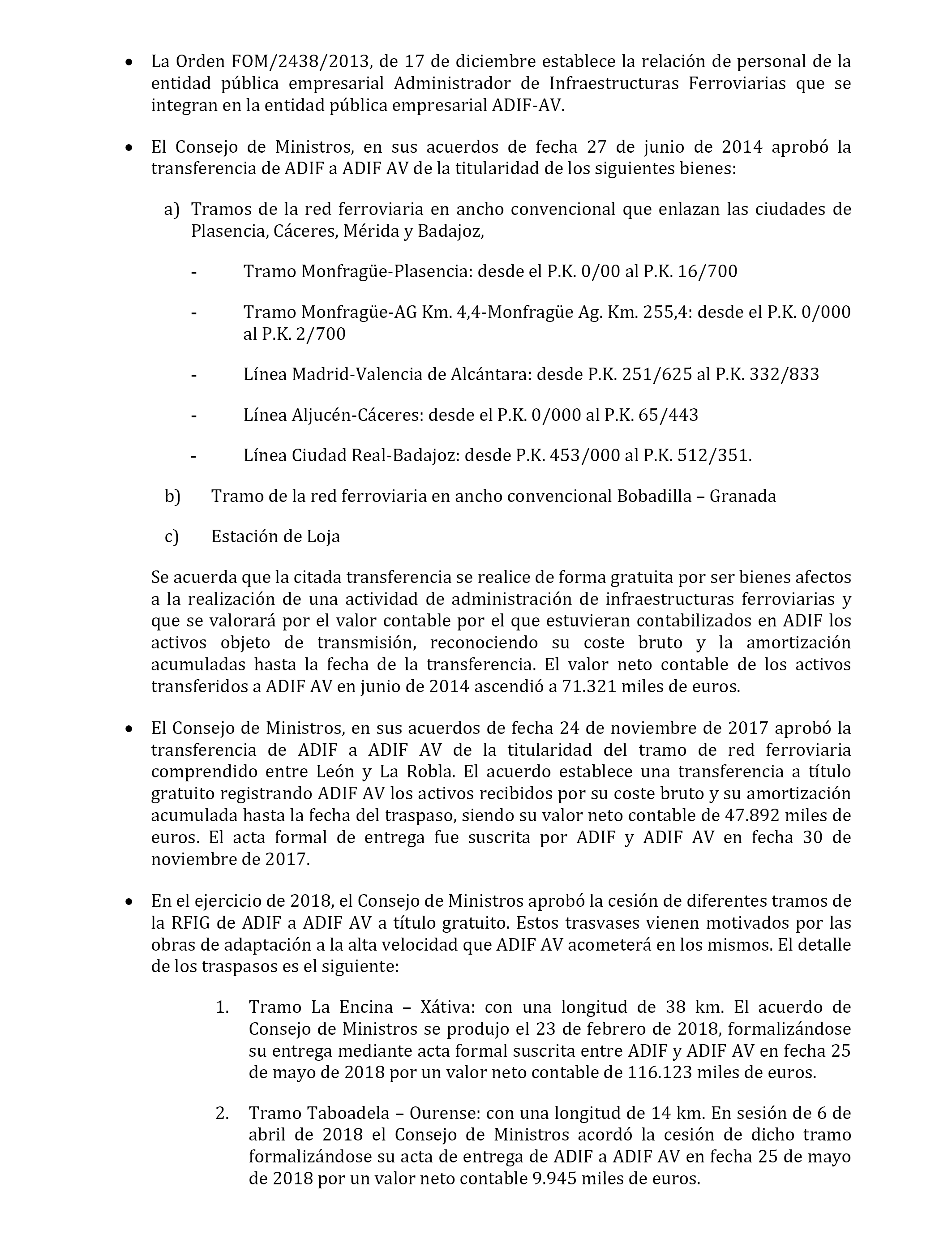 • La Orden FOM/2438/2013, de 17 de diciembre establece la relación de personal de la entidad pública empresarial Administrador de Infraestructuras Ferroviarias que se integran en la entidad pública empresarial ADIF-AV.

• El Consejo de Ministros, en sus acuerdos de fecha 27 de junio de 2014 aprobó la transferencia de ADIF a ADIF AV de la titularidad de los siguientes bienes:

a) Tramos de la red ferroviaria en ancho convencional que enlazan las ciudades de Plasencia, Cáceres, Mérida y Badajoz,

- Tramo Monfragüe-Plasencia: desde el P.K. 0/00 al P.K. 16/700

- Tramo Monfragüe-AG Km. 4,4-Monfragüe Ag. Km. 255,4: desde el P.K. 0/000 al P.K. 2/700

- Línea Madrid-Valencia de Alcántara: desde P.K. 251/625 al P.K. 332/833

- Línea Aljucén-Cáceres: desde el P.K. 0/000 al P.K. 65/443

- Línea Ciudad Real-Badajoz: desde P.K. 453/000 al P.K. 512/351.

b) Tramo de la red ferroviaria en ancho convencional Bobadilla – Granada

c) Estación de Loja

Se acuerda que la citada transferencia se realice de forma gratuita por ser bienes afectos a la realización de una actividad de administración de infraestructuras ferroviarias y que se valorará por el valor contable por el que estuvieran contabilizados en ADIF los activos objeto de transmisión, reconociendo su coste bruto y la amortización acumuladas hasta la fecha de la transferencia. El valor neto contable de los activos transferidos a ADIF AV en junio de 2014 ascendió a 71.321 miles de euros.

• El Consejo de Ministros, en sus acuerdos de fecha 24 de noviembre de 2017 aprobó la transferencia de ADIF a ADIF AV de la titularidad del tramo de red ferroviaria comprendido entre León y La Robla. El acuerdo establece una transferencia a título gratuito registrando ADIF AV los activos recibidos por su coste bruto y su amortización acumulada hasta la fecha del traspaso, siendo su valor neto contable de 47.892 miles de euros. El acta formal de entrega fue suscrita por ADIF y ADIF AV en fecha 30 de noviembre de 2017.

• En el ejercicio de 2018, el Consejo de Ministros aprobó la cesión de diferentes tramos de la RFIG de ADIF a ADIF AV a título gratuito. Estos trasvases vienen motivados por las obras de adaptación a la alta velocidad que ADIF AV acometerá en los mismos. El detalle de los traspasos es el siguiente:

1. Tramo La Encina – Xátiva: con una longitud de 38 km. El acuerdo de Consejo de Ministros se produjo el 23 de febrero de 2018, formalizándose su entrega mediante acta formal suscrita entre ADIF y ADIF AV en fecha 25 de mayo de 2018 por un valor neto contable de 116.123 miles de euros.

2. Tramo Taboadela – Ourense: con una longitud de 14 km. En sesión de 6 de abril de 2018 el Consejo de Ministros acordó la cesión de dicho tramo formalizándose su acta de entrega de ADIF a ADIF AV en fecha 25 de mayo de 2018 por un valor neto contable 9.945 miles de euros.